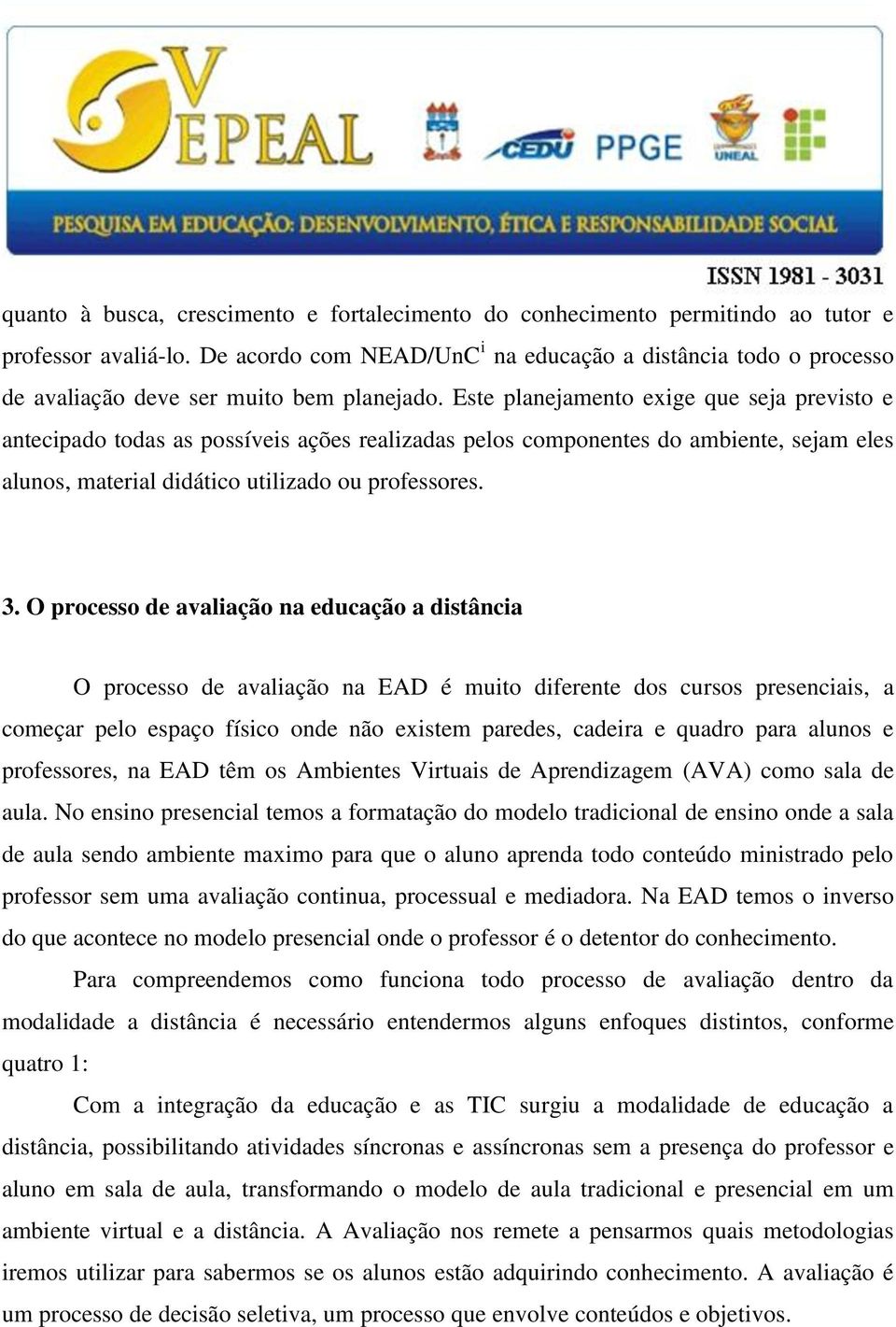 V EPEAL

CEDU PPGE UNEAL

PESQUISA EM EDUCAÇÃO: DESENVOLVIMENTO, ÉTICA E RESPONSABILIDADE SOCIAL

ISSN 1981 - 3031

quanto à busca, crescimento e fortalecimento do conhecimento permitindo ao tutor e professor avaliá-lo. De acordo com NEAD/UnC$^{i}$ na educação a distância todo o processo de avaliação deve ser muito bem planejado. Este planejamento exige que seja previsto e antecipado todas as possíveis ações realizadas pelos componentes do ambiente, sejam eles alunos, material didático utilizado ou professores.

3. O processo de avaliação na educação a distância

O processo de avaliação na EAD é muito diferente dos cursos presenciais, a começar pelo espaço físico onde não existem paredes, cadeira e quadro para alunos e professores, na EAD têm os Ambientes Virtuais de Aprendizagem (AVA) como sala de aula. No ensino presencial temos a formatação do modelo tradicional de ensino onde a sala de aula sendo ambiente maximo para que o aluno aprenda todo conteúdo ministrado pelo professor sem uma avaliação continua, processual e mediadora. Na EAD temos o inverso do que acontece no modelo presencial onde o professor é o detentor do conhecimento.

Para compreendemos como funciona todo processo de avaliação dentro da modalidade a distância é necessário entendermos alguns enfoques distintos, conforme quatro 1:

Com a integração da educação e as TIC surgiu a modalidade de educação a distância, possibilitando atividades síncronas e assíncronas sem a presença do professor e aluno em sala de aula, transformando o modelo de aula tradicional e presencial em um ambiente virtual e a distância. A Avaliação nos remete a pensarmos quais metodologias iremos utilizar para sabermos se os alunos estão adquirindo conhecimento. A avaliação é um processo de decisão seletiva, um processo que envolve conteúdos e objetivos.